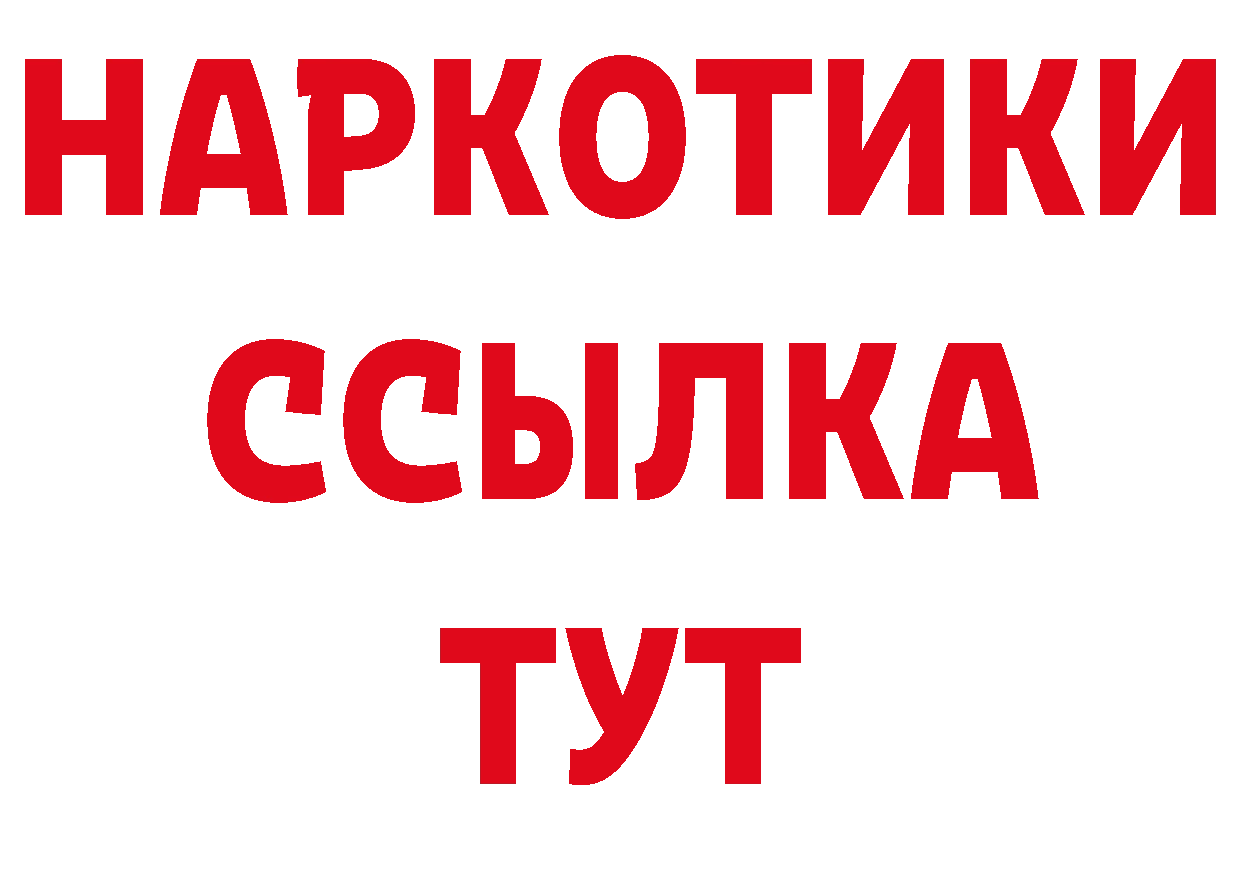 НАРКОТИКИ
ССЫЛКА
ТУТ